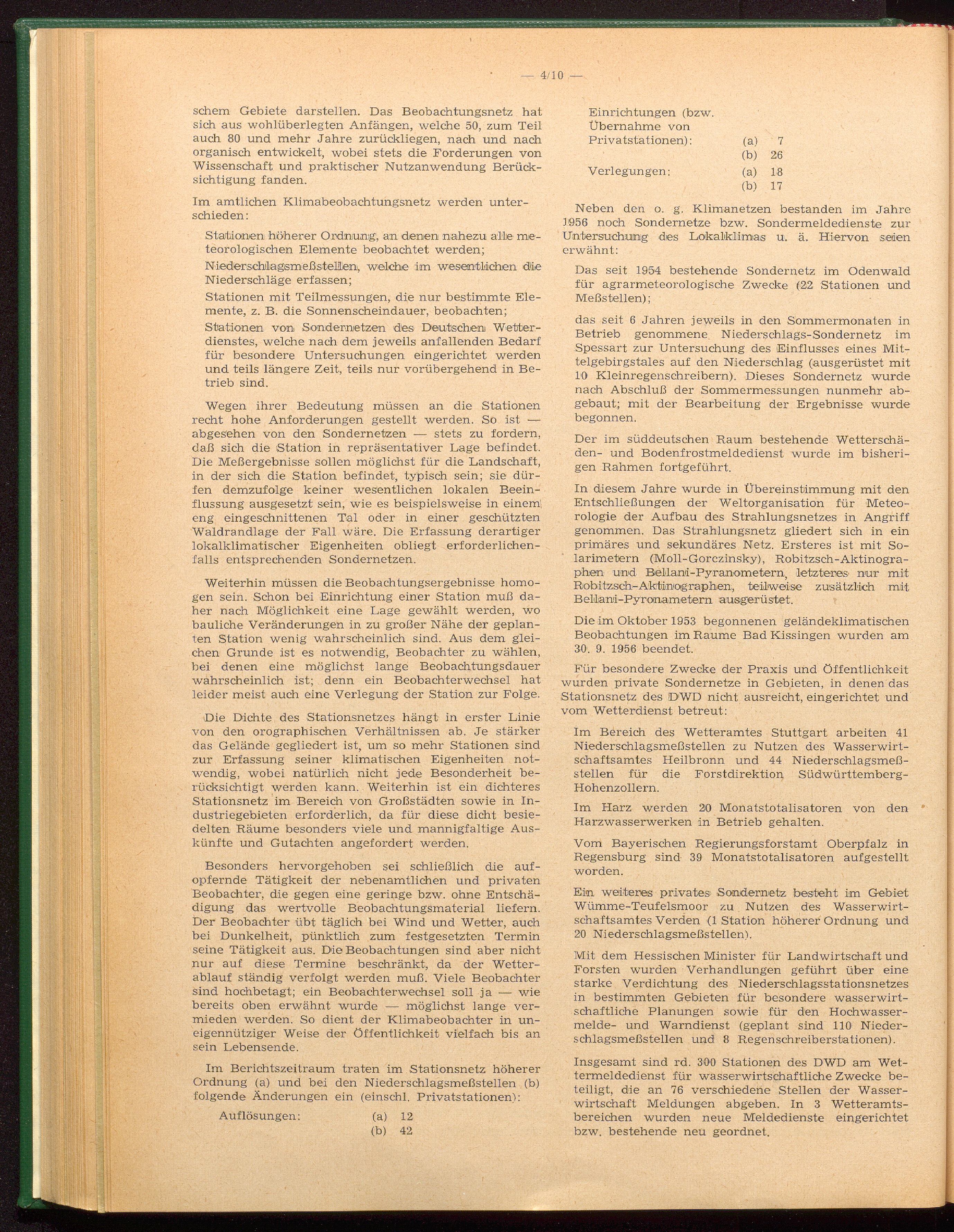 — 4/10 —

schem Gebiete darstellen. Das Beobachtungsnetz hat sich aus wohlüberlegten Anfängen, welche 50, zum Teil auch 80 und mehr Jahre zurückliegen, nach und nach organisch entwickelt, wobei stets die Forderungen von Wissenschaft und praktischer Nutzanwendung Berücksichtigung fanden.

Im amtlichen Klimabeobachtungsnetz werden unterschieden:

Stationen höherer Ordnung, an denen nahezu alle meteorologischen Elemente beobachtet werden;

Niederschlagsmeßstellen, welche im wesentlichen die Niederschläge erfassen;

Stationen mit Teilmessungen, die nur bestimmte Elemente, z. B. die Sonnenscheindauer, beobachten;

Stationen von Sondernetzen des Deutschen Wetterdienstes, welche nach dem jeweils anfallenden Bedarf für besondere Untersuchungen eingerichtet werden und teils längere Zeit, teils nur vorübergehend in Betrieb sind.

Wegen ihrer Bedeutung müssen an die Stationen recht hohe Anforderungen gestellt werden. So ist — abgesehen von den Sondernetzen — stets zu fordern, daß sich die Station in repräsentativer Lage befindet. Die Meßergebnisse sollen möglichst für die Landschaft, in der sich die Station befindet, typisch sein; sie dürfen demzufolge keiner wesentlichen lokalen Beeinflussung ausgesetzt sein, wie es beispielsweise in einem eng eingeschnittenen Tal oder in einer geschützten Waldrandlage der Fall wäre. Die Erfassung derartiger lokalklimatischer Eigenheiten obliegt erforderlichenfalls entsprechenden Sondernetzen.

Weiterhin müssen die Beobachtungsergebnisse homogen sein. Schon bei Einrichtung einer Station muß daher nach Möglichkeit eine Lage gewählt werden, wo bauliche Veränderungen in zu großer Nähe der geplanten Station wenig wahrscheinlich sind. Aus dem gleichen Grunde ist es notwendig, Beobachter zu wählen, bei denen eine möglichst lange Beobachtungsdauer wahrscheinlich ist; denn ein Beobachterwechsel hat leider meist auch eine Verlegung der Station zur Folge.

Die Dichte des Stationsnetzes hängt in erster Linie von den orographischen Verhältnissen ab. Je stärker das Gelände gegliedert ist, um so mehr Stationen sind zur Erfassung seiner klimatischen Eigenheiten notwendig, wobei natürlich nicht jede Besonderheit berücksichtigt werden kann. Weiterhin ist ein dichteres Stationsnetz im Bereich von Großstädten sowie in Industriegebieten erforderlich, da für diese dicht besiedelten Räume besonders viele und mannigfaltige Auskünfte und Gutachten angefordert werden.

Besonders hervorgehoben sei schließlich die aufopfernde Tätigkeit der nebenamtlichen und privaten Beobachter, die gegen eine geringe bzw. ohne Entschädigung das wertvolle Beobachtungsmaterial liefern. Der Beobachter übt täglich bei Wind und Wetter, auch bei Dunkelheit, pünktlich zum festgesetzten Termin seine Tätigkeit aus. Die Beobachtungen sind aber nicht nur auf diese Termine beschränkt, da der Wetterablauf ständig verfolgt werden muß. Viele Beobachter sind hochbetagt; ein Beobachterwechsel soll ja — wie bereits oben erwähnt wurde — möglichst lange vermieden werden. So dient der Klimabeobachter in uneigennütziger Weise der Öffentlichkeit vielfach bis an sein Lebensende.

Im Berichtszeitraum traten im Stationsnetz höherer Ordnung (a) und bei den Niederschlagsmeßstellen (b) folgende Änderungen ein (einschl. Privatstationen):

Auflösungen: (a) 12
(b) 42

Einrichtungen (bzw. Übernahme von Privatstationen): (a) 7
(b) 26

Verlegungen: (a) 18
(b) 17

Neben den o. g. Klimanetzen bestanden im Jahre 1956 noch Sondernetze bzw. Sondermeldedienste zur Untersuchung des Lokalklimas u. ä. Hiervon seien erwähnt:

Das seit 1954 bestehende Sondernetz im Odenwald für agrarmeteorologische Zwecke (22 Stationen und Meßstellen);

das seit 6 Jahren jeweils in den Sommermonaten in Betrieb genommene Niederschlags-Sondernetz im Spessart zur Untersuchung des Einflusses eines Mittelgebirgstales auf den Niederschlag (ausgerüstet mit 10 Kleinregenschreibern). Dieses Sondernetz wurde nach Abschluß der Sommermessungen nunmehr abgebaut; mit der Bearbeitung der Ergebnisse wurde begonnen.

Der im süddeutschen Raum bestehende Wetterschäden- und Bodenfrostmeldedienst wurde im bisherigen Rahmen fortgeführt.

In diesem Jahre wurde in Übereinstimmung mit den Entschließungen der Weltorganisation für Meteorologie der Aufbau des Strahlungsnetzes in Angriff genommen. Das Strahlungsnetz gliedert sich in ein primäres und sekundäres Netz. Ersteres ist mit Solarimetern (Moll-Gorczinsky), Robitzsch-Aktinographen und Bellani-Pyranometern, letzteres nur mit Robitzsch-Aktinographen, teilweise zusätzlich mit Bellani-Pyronametern ausgerüstet.

Die im Oktober 1953 begonnenen geländeklimatischen Beobachtungen im Raume Bad Kissingen wurden am 30. 9. 1956 beendet.

Für besondere Zwecke der Praxis und Öffentlichkeit wurden private Sondernetze in Gebieten, in denen das Stationsnetz des DWD nicht ausreicht, eingerichtet und vom Wetterdienst betreut:

Im Bereich des Wetteramtes Stuttgart arbeiten 41 Niederschlagsmeßstellen zu Nutzen des Wasserwirtschaftsamtes Heilbronn und 44 Niederschlagsmeßstellen für die Forstdirektion Südwürttemberg-Hohenzollern.

Im Harz werden 20 Monatstotalisatoren von den Harzwasserwerken in Betrieb gehalten.

Vom Bayerischen Regierungsforstamt Oberpfalz in Regensburg sind 39 Monatstotalisatoren aufgestellt worden.

Ein weiteres privates Sondernetz besteht im Gebiet Wümme-Teufelsmoor zu Nutzen des Wasserwirtschaftsamtes Verden (1 Station höherer Ordnung und 20 Niederschlagsmeßstellen).

Mit dem Hessischen Minister für Landwirtschaft und Forsten wurden Verhandlungen geführt über eine starke Verdichtung des Niederschlagsstationsnetzes in bestimmten Gebieten für besondere wasserwirtschaftliche Planungen sowie für den Hochwassermelde- und Warndienst (geplant sind 110 Niederschlagsmeßstellen und 8 Regenschreiberstationen).

Insgesamt sind rd. 300 Stationen des DWD am Wettermeldedienst für wasserwirtschaftliche Zwecke beteiligt, die an 76 verschiedene Stellen der Wasserwirtschaft Meldungen abgeben. In 3 Wetteramtsbereichen wurden neue Meldedienste eingerichtet bzw. bestehende neu geordnet.